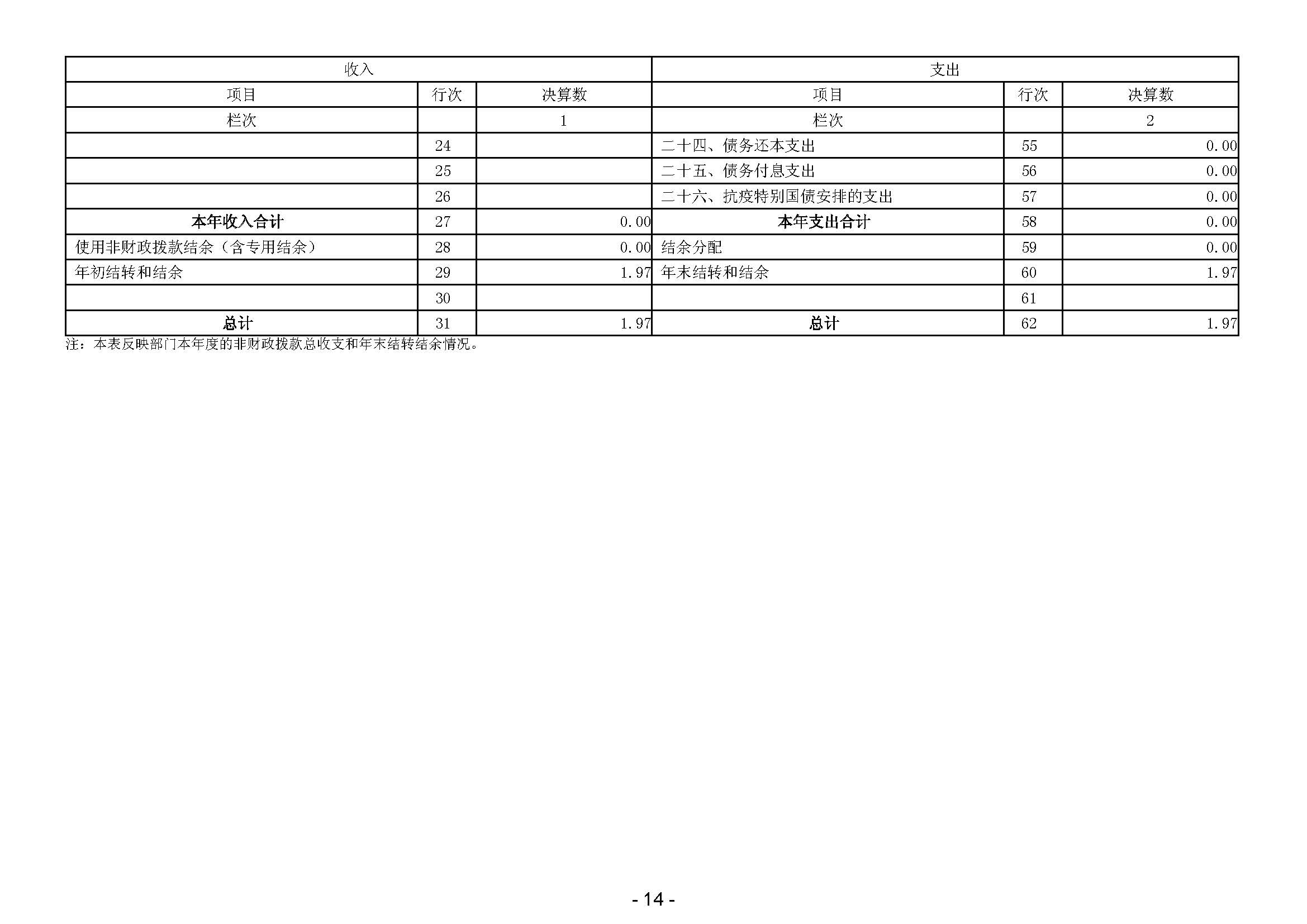 | 收入 | | | 支出 | | |
|---|---|---|---|---|---|
| 项目 | 行次 | 决算数 | 项目 | 行次 | 决算数 |
| 栏次 | | 1 | 栏次 | | 2 |
| | 24 | | 二十四、债务还本支出 | 55 | 0.00 |
| | 25 | | 二十五、债务付息支出 | 56 | 0.00 |
| | 26 | | 二十六、抗疫特别国债安排的支出 | 57 | 0.00 |
| 本年收入合计 | 27 | 0.00 | 本年支出合计 | 58 | 0.00 |
| 使用非财政拨款结余（含专用结余） | 28 | 0.00 | 结余分配 | 59 | 0.00 |
| 年初结转和结余 | 29 | 1.97 | 年末结转和结余 | 60 | 1.97 |
| | 30 | | | 61 | |
| 总计 | 31 | 1.97 | 总计 | 62 | 1.97 |

注：本表反映部门本年度的非财政拨款总收支和年末结转结余情况。

- 14 -